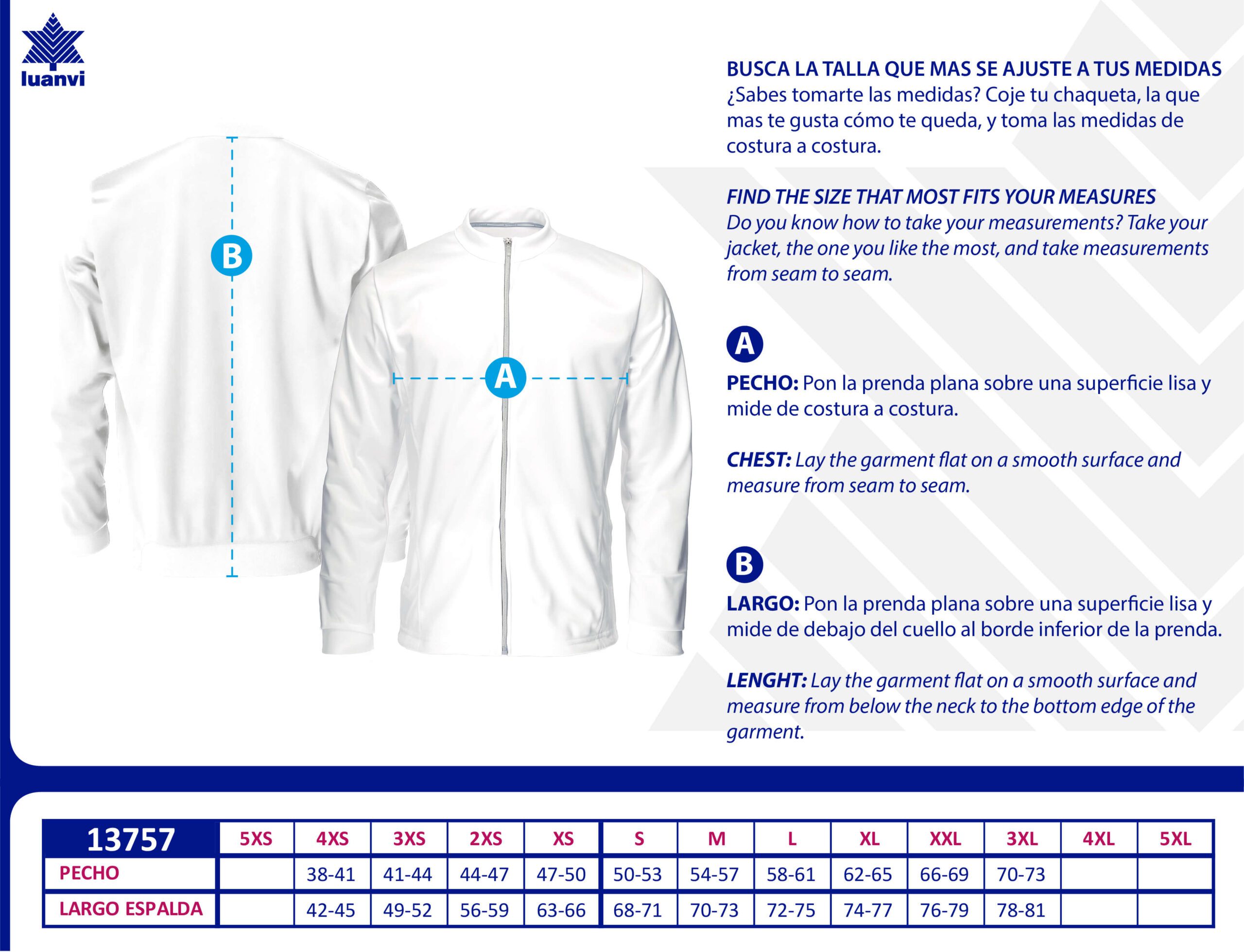 luanvi

B

A

BUSCA LA TALLA QUE MAS SE AJUSTE A TUS MEDIDAS
¿Sabes tomarte las medidas? Coje tu chaqueta, la que mas te gusta cómo te queda, y toma las medidas de costura a costura.

FIND THE SIZE THAT MOST FITS YOUR MEASURES
Do you know how to take your measurements? Take your jacket, the one you like the most, and take measurements from seam to seam.

A

PECHO: Pon la prenda plana sobre una superficie lisa y mide de costura a costura.

CHEST: Lay the garment flat on a smooth surface and measure from seam to seam.

B

LARGO: Pon la prenda plana sobre una superficie lisa y mide de debajo del cuello al borde inferior de la prenda.

LENGHT: Lay the garment flat on a smooth surface and measure from below the neck to the bottom edge of the garment.

| 13757 | 5XS | 4XS | 3XS | 2XS | XS | S | M | L | XL | XXL | 3XL | 4XL | 5XL |
|---|---|---|---|---|---|---|---|---|---|---|---|---|---|
| PECHO | | 38-41 | 41-44 | 44-47 | 47-50 | 50-53 | 54-57 | 58-61 | 62-65 | 66-69 | 70-73 | | |
| LARGO ESPALDA | | 42-45 | 49-52 | 56-59 | 63-66 | 68-71 | 70-73 | 72-75 | 74-77 | 76-79 | 78-81 | | |